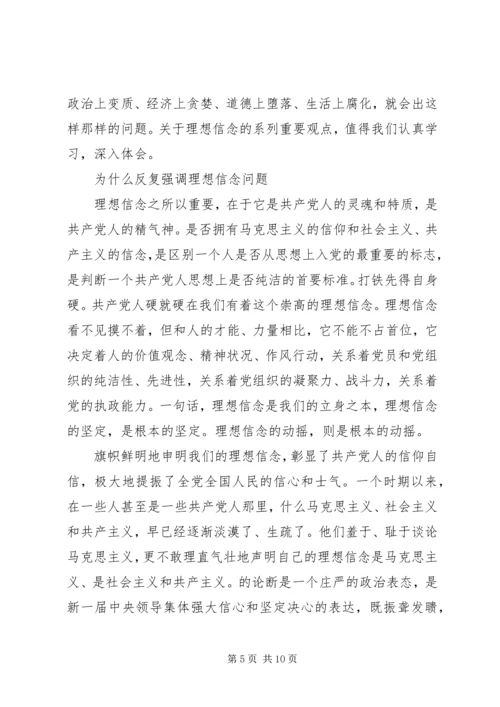 政治上变质、经济上贪婪、道德上堕落、生活上腐化，就会出这样那样的问题。关于理想信念的系列重要观点，值得我们认真学习，深入体会。

为什么反复强调理想信念问题

理想信念之所以重要，在于它是共产党人的灵魂和特质，是共产党人的精气神。是否拥有马克思主义的信仰和社会主义、共产主义的信念，是区别一个人是否从思想上入党的最重要的标志，是判断一个共产党人思想上是否纯洁的首要标准。打铁先得自身硬。共产党人硬就硬在我们有着这个崇高的理想信念。理想信念看不见摸不着，但和人的才能、力量相比，它不能不占首位，它决定着人的价值观念、精神状况、作风行动，关系着党员和党组织的纯洁性、先进性，关系着党组织的凝聚力、战斗力，关系着党的执政能力。一句话，理想信念是我们的立身之本，理想信念的坚定，是根本的坚定。理想信念的动摇，则是根本的动摇。

旗帜鲜明地申明我们的理想信念，彰显了共产党人的信仰自信，极大地提振了全党全国人民的信心和士气。一个时期以来，在一些人甚至是一些共产党人那里，什么马克思主义、社会主义和共产主义，早已经逐渐淡漠了、生疏了。他们羞于、耻于谈论马克思主义，更不敢理直气壮地声明自己的理想信念是马克思主义、是社会主义和共产主义。的论断是一个庄严的政治表态，是新一届中央领导集体强大信心和坚定决心的表达，既振聋发聩，

第 5 页 共 10 页